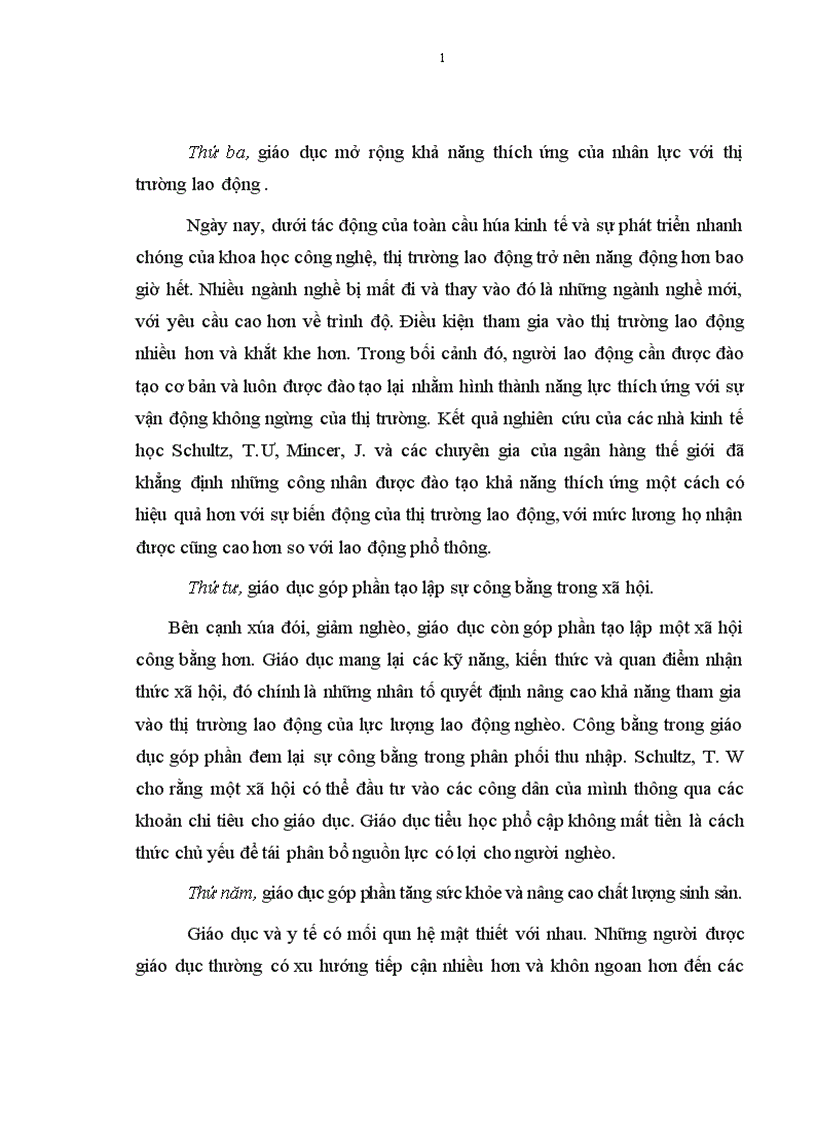 1

Thứ ba, giáo dục mở rộng khả năng thích ứng của nhân lực với thị trường lao động .

Ngày nay, dưới tác động của toàn cầu húa kinh tế và sự phát triển nhanh chóng của khoa học công nghệ, thị trường lao động trở nên năng động hơn bao giờ hết. Nhiều ngành nghề bị mất đi và thay vào đó là những ngành nghề mới, với yêu cầu cao hơn về trình độ. Điều kiện tham gia vào thị trường lao động nhiều hơn và khắt khe hơn. Trong bối cảnh đó, người lao động cần được đào tạo cơ bản và luôn được đào tạo lại nhằm hình thành năng lực thích ứng với sự vận động không ngừng của thị trường. Kết quả nghiên cứu của các nhà kinh tế học Schultz, T.Ư, Mincer, J. và các chuyên gia của ngân hàng thế giới đã khẳng định những công nhân được đào tạo khả năng thích ứng một cách có hiệu quả hơn với sự biến động của thị trường lao động, với mức lương họ nhận được cũng cao hơn so với lao động phổ thông.

Thứ tư, giáo dục góp phần tạo lập sự công bằng trong xã hội.

Bên cạnh xúa đói, giảm nghèo, giáo dục còn góp phần tạo lập một xã hội công bằng hơn. Giáo dục mang lại các kỹ năng, kiến thức và quan điểm nhận thức xã hội, đó chính là những nhân tố quyết định nâng cao khả năng tham gia vào thị trường lao động của lực lượng lao động nghèo. Công bằng trong giáo dục góp phần đem lại sự công bằng trong phân phối thu nhập. Schultz, T. W cho rằng một xã hội có thể đầu tư vào các công dân của mình thông qua các khoản chi tiêu cho giáo dục. Giáo dục tiểu học phổ cập không mất tiền là cách thức chủ yếu để tái phân bổ nguồn lực có lợi cho người nghèo.

Thứ năm, giáo dục góp phần tăng sức khỏe và nâng cao chất lượng sinh sản.

Giáo dục và y tế có mối qun hệ mật thiết với nhau. Những người được giáo dục thường có xu hướng tiếp cận nhiều hơn và khôn ngoan hơn đến các